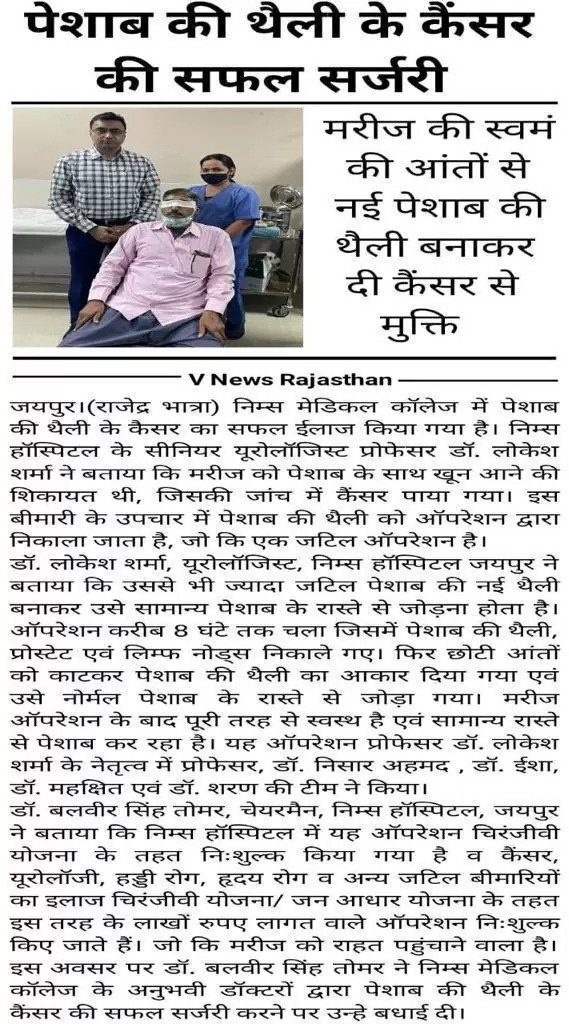 पेशाब की थैली के कैंसर की सफल सर्जरी

मरीज की स्वमं की आंतों से नई पेशाब की थैली बनाकर दी कैंसर से मुक्ति

V News Rajasthan

जयपुर।(राजेंद्र भात्रा) निम्स मेडिकल कॉलेज में पेशाब की थैली के कैंसर का सफल ईलाज किया गया है। निम्स हॉस्पिटल के सीनियर यूरोलॉजिस्ट प्रोफेसर डॉ. लोकेश शर्मा ने बताया कि मरीज को पेशाब के साथ खून आने की शिकायत थी, जिसकी जांच में कैंसर पाया गया। इस बीमारी के उपचार में पेशाब की थैली को ऑपरेशन द्वारा निकाला जाता है, जो कि एक जटिल ऑपरेशन है।
डॉ. लोकेश शर्मा, यूरोलॉजिस्ट, निम्स हॉस्पिटल जयपुर ने बताया कि उससे भी ज्यादा जटिल पेशाब की नई थैली बनाकर उसे सामान्य पेशाब के रास्ते से जोड़ना होता है। ऑपरेशन करीब 8 घंटे तक चला जिसमें पेशाब की थैली, प्रोस्टेट एवं लिम्फ नोड्स निकाले गए। फिर छोटी आंतों को काटकर पेशाब की थैली का आकार दिया गया एवं उसे नोर्मल पेशाब के रास्ते से जोड़ा गया। मरीज ऑपरेशन के बाद पूरी तरह से स्वस्थ है एवं सामान्य रास्ते से पेशाब कर रहा है। यह ऑपरेशन प्रोफेसर डॉ. लोकेश शर्मा के नेतृत्व में प्रोफेसर, डॉ. निसार अहमद , डॉ. ईशा, डॉ. महक्षित एवं डॉ. शरण की टीम ने किया।
डॉ. बलवीर सिंह तोमर, चेयरमैन, निम्स हॉस्पिटल, जयपुर ने बताया कि निम्स हॉस्पिटल में यह ऑपरेशन चिरंजीवी योजना के तहत निःशुल्क किया गया है व कैंसर, यूरोलॉजी, हड्डी रोग, हृदय रोग व अन्य जटिल बीमारियों का इलाज चिरंजीवी योजना/ जन आधार योजना के तहत इस तरह के लाखों रुपए लागत वाले ऑपरेशन निःशुल्क किए जाते हैं। जो कि मरीज को राहत पहुंचाने वाला है। इस अवसर पर डॉ. बलवीर सिंह तोमर ने निम्स मेडिकल कॉलेज के अनुभवी डॉक्टरों द्वारा पेशाब की थैली के कैंसर की सफल सर्जरी करने पर उन्हे बधाई दी।